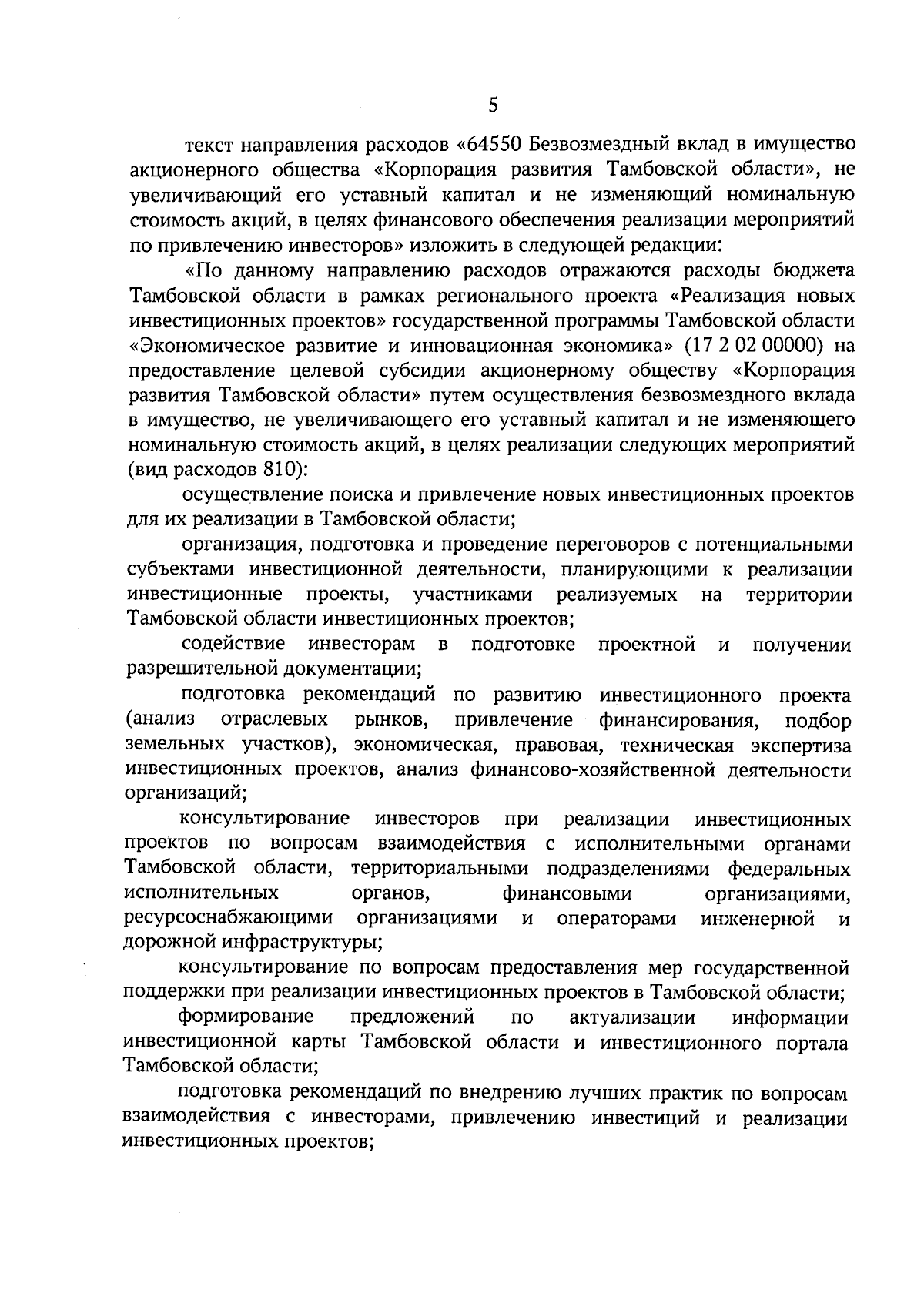 5

текст направления расходов «64550 Безвозмездный вклад в имущество акционерного общества «Корпорация развития Тамбовской области», не увеличивающий его уставный капитал и не изменяющий номинальную стоимость акций, в целях финансового обеспечения реализации мероприятий по привлечению инвесторов» изложить в следующей редакции:

«По данному направлению расходов отражаются расходы бюджета Тамбовской области в рамках регионального проекта «Реализация новых инвестиционных проектов» государственной программы Тамбовской области «Экономическое развитие и инновационная экономика» (17 2 02 00000) на предоставление целевой субсидии акционерному обществу «Корпорация развития Тамбовской области» путем осуществления безвозмездного вклада в имущество, не увеличивающего его уставный капитал и не изменяющего номинальную стоимость акций, в целях реализации следующих мероприятий (вид расходов 810):

осуществление поиска и привлечение новых инвестиционных проектов для их реализации в Тамбовской области;

организация, подготовка и проведение переговоров с потенциальными субъектами инвестиционной деятельности, планирующими к реализации инвестиционные проекты, участниками реализуемых на территории Тамбовской области инвестиционных проектов;

содействие инвесторам в подготовке проектной и получении разрешительной документации;

подготовка рекомендаций по развитию инвестиционного проекта (анализ отраслевых рынков, привлечение финансирования, подбор земельных участков), экономическая, правовая, техническая экспертиза инвестиционных проектов, анализ финансово-хозяйственной деятельности организаций;

консультирование инвесторов при реализации инвестиционных проектов по вопросам взаимодействия с исполнительными органами Тамбовской области, территориальными подразделениями федеральных исполнительных органов, финансовыми организациями, ресурсоснабжающими организациями и операторами инженерной и дорожной инфраструктуры;

консультирование по вопросам предоставления мер государственной поддержки при реализации инвестиционных проектов в Тамбовской области;

формирование предложений по актуализации информации инвестиционной карты Тамбовской области и инвестиционного портала Тамбовской области;

подготовка рекомендаций по внедрению лучших практик по вопросам взаимодействия с инвесторами, привлечению инвестиций и реализации инвестиционных проектов;